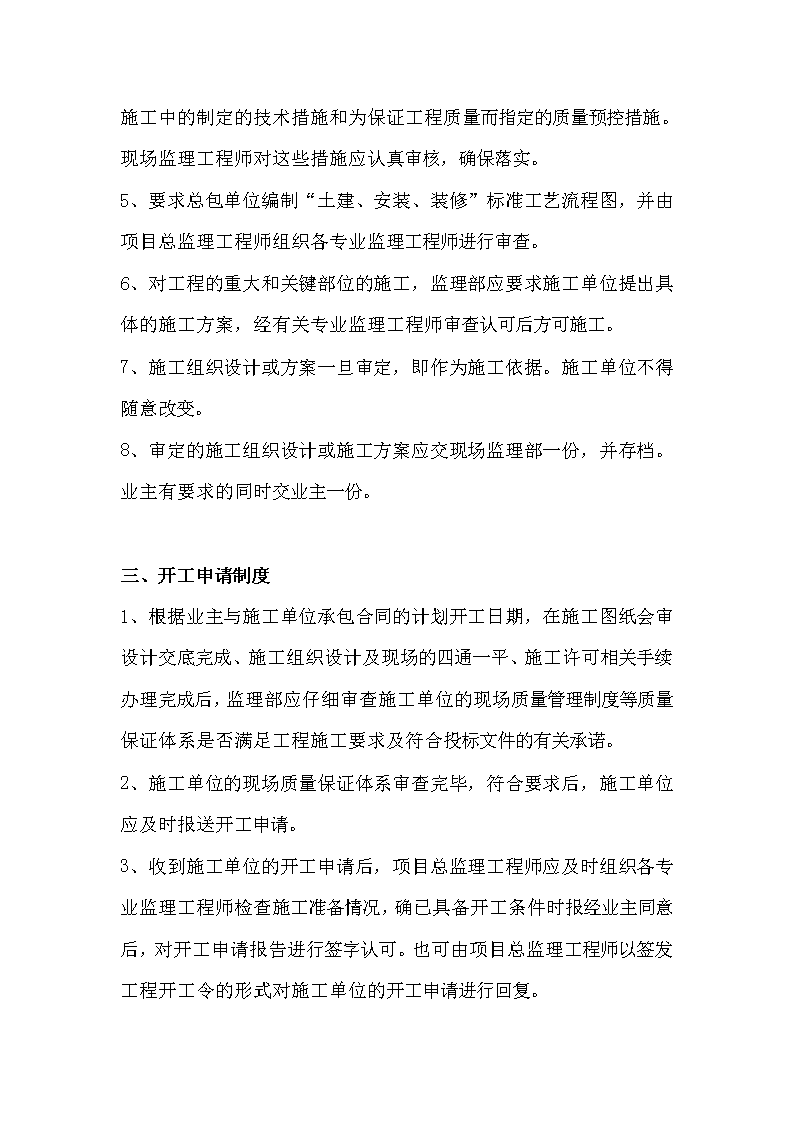 施工中的制定的技术措施和为保证工程质量而指定的质量预控措施。现场监理工程师对这些措施应认真审核，确保落实。

5、要求总包单位编制“土建、安装、装修”标准工艺流程图，并由项目总监理工程师组织各专业监理工程师进行审查。

6、对工程的重大和关键部位的施工，监理部应要求施工单位提出具体的施工方案，经有关专业监理工程师审查认可后方可施工。

7、施工组织设计或方案一旦审定，即作为施工依据。施工单位不得随意改变。

8、审定的施工组织设计或施工方案应交现场监理部一份，并存档。业主有要求的同时交业主一份。

三、开工申请制度

1、根据业主与施工单位承包合同的计划开工日期，在施工图纸会审设计交底完成、施工组织设计及现场的四通一平、施工许可相关手续办理完成后，监理部应仔细审查施工单位的现场质量管理制度等质量保证体系是否满足工程施工要求及符合投标文件的有关承诺。

2、施工单位的现场质量保证体系审查完毕，符合要求后，施工单位应及时报送开工申请。

3、收到施工单位的开工申请后，项目总监理工程师应及时组织各专业监理工程师检查施工准备情况，确已具备开工条件时报经业主同意后，对开工申请报告进行签字认可。也可由项目总监理工程师以签发工程开工令的形式对施工单位的开工申请进行回复。